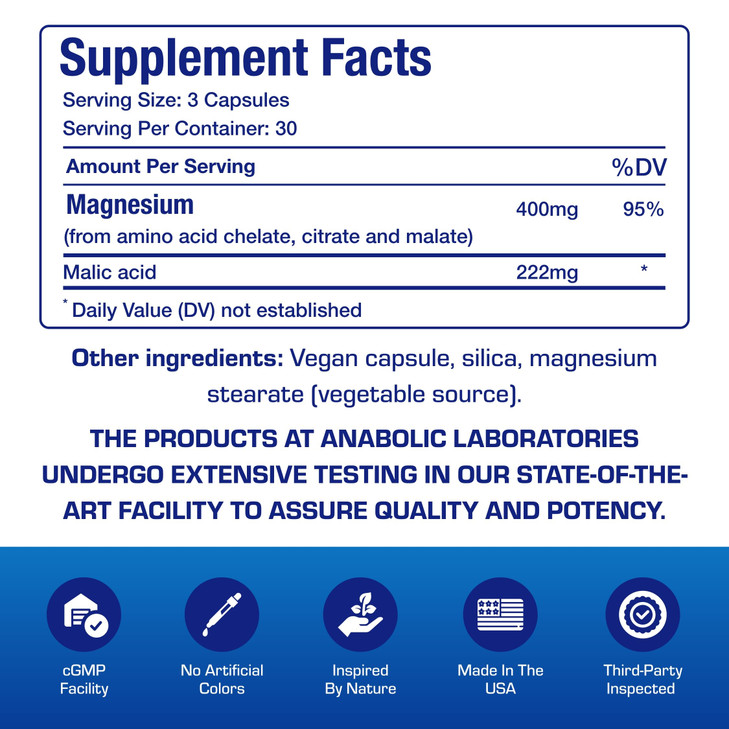 Supplement Facts

Serving Size: 3 Capsules
Serving Per Container: 30

| Amount Per Serving | | %DV |
|---|---|---|
| Magnesium (from amino acid chelate, citrate and malate) | 400mg | 95% |
| Malic acid | 222mg | * |

* Daily Value (DV) not established

Other ingredients: Vegan capsule, silica, magnesium stearate (vegetable source).

THE PRODUCTS AT ANABOLIC LABORATORIES UNDERGO EXTENSIVE TESTING IN OUR STATE-OF-THE-ART FACILITY TO ASSURE QUALITY AND POTENCY.

cGMP Facility

No Artificial Colors

Inspired By Nature

Made In The USA

Third-Party Inspected